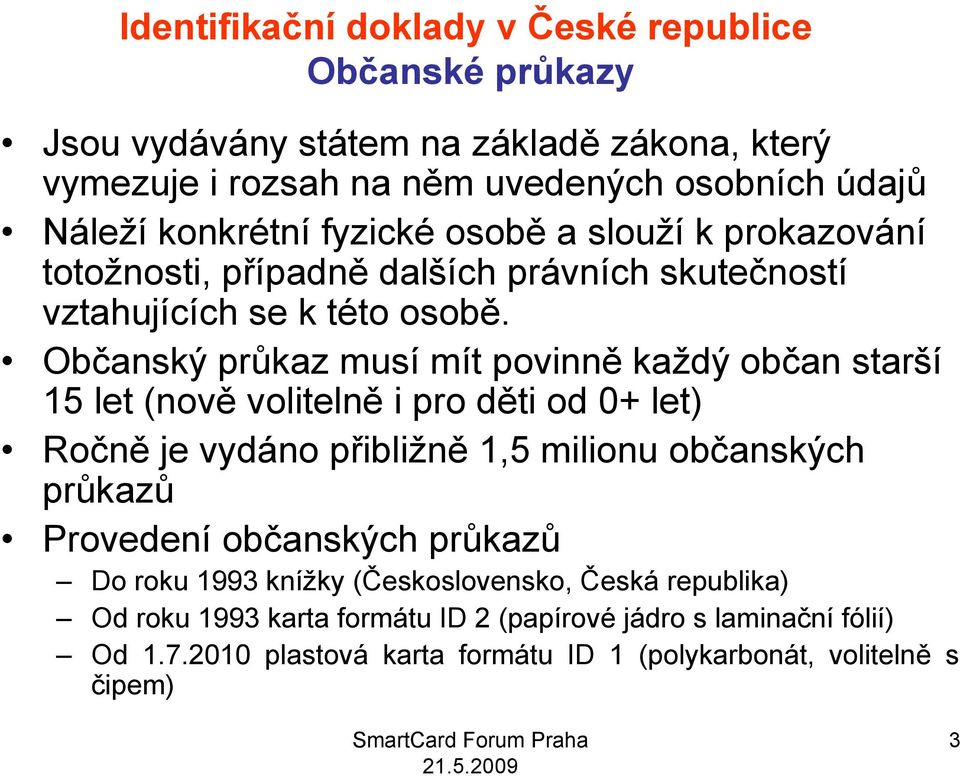 Identifikační doklady v České republice
Občanské průkazy

• Jsou vydávány státem na základě zákona, který vymezuje i rozsah na něm uvedených osobních údajů
• Náleží konkrétní fyzické osobě a slouží k prokazování totožnosti, případně dalších právních skutečností vztahujících se k této osobě.
• Občanský průkaz musí mít povinně každý občan starší 15 let (nově volitelně i pro děti od 0+ let)
• Ročně je vydáno přibližně 1,5 milionu občanských průkazů
• Provedení občanských průkazů
– Do roku 1993 knížky (Československo, Česká republika)
– Od roku 1993 karta formátu ID 2 (papírové jádro s laminační fólií)
– Od 1.7.2010 plastová karta formátu ID 1 (polykarbonát, volitelně s čipem)

SmartCard Forum Praha
21.5.2009

3